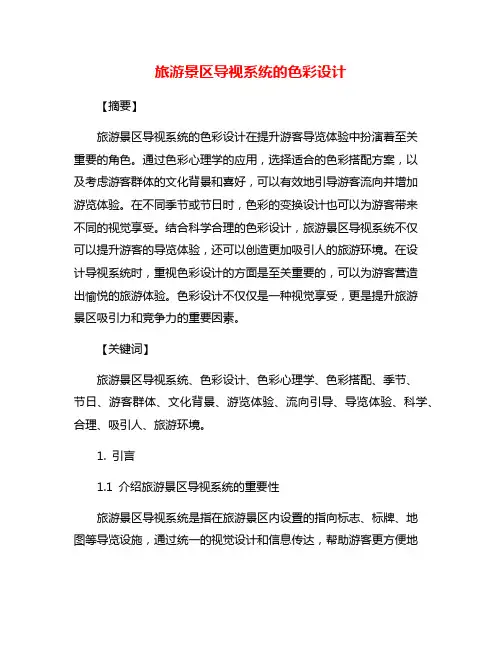 旅游景区导视系统的色彩设计

【摘要】

旅游景区导视系统的色彩设计在提升游客导览体验中扮演着至关重要的角色。通过色彩心理学的应用，选择适合的色彩搭配方案，以及考虑游客群体的文化背景和喜好，可以有效地引导游客流向并增加游览体验。在不同季节或节日时，色彩的变换设计也可以为游客带来不同的视觉享受。结合科学合理的色彩设计，旅游景区导视系统不仅可以提升游客的导览体验，还可以创造更加吸引人的旅游环境。在设计导视系统时，重视色彩设计的方面是至关重要的，可以为游客营造出愉悦的旅游体验。色彩设计不仅仅是一种视觉享受，更是提升旅游景区吸引力和竞争力的重要因素。

【关键词】

旅游景区导视系统、色彩设计、色彩心理学、色彩搭配、季节、节日、游客群体、文化背景、游览体验、流向引导、导览体验、科学、合理、吸引人、旅游环境。

1. 引言

1.1 介绍旅游景区导视系统的重要性

旅游景区导视系统是指在旅游景区内设置的指向标志、标牌、地图等导览设施，通过统一的视觉设计和信息传达，帮助游客更方便地